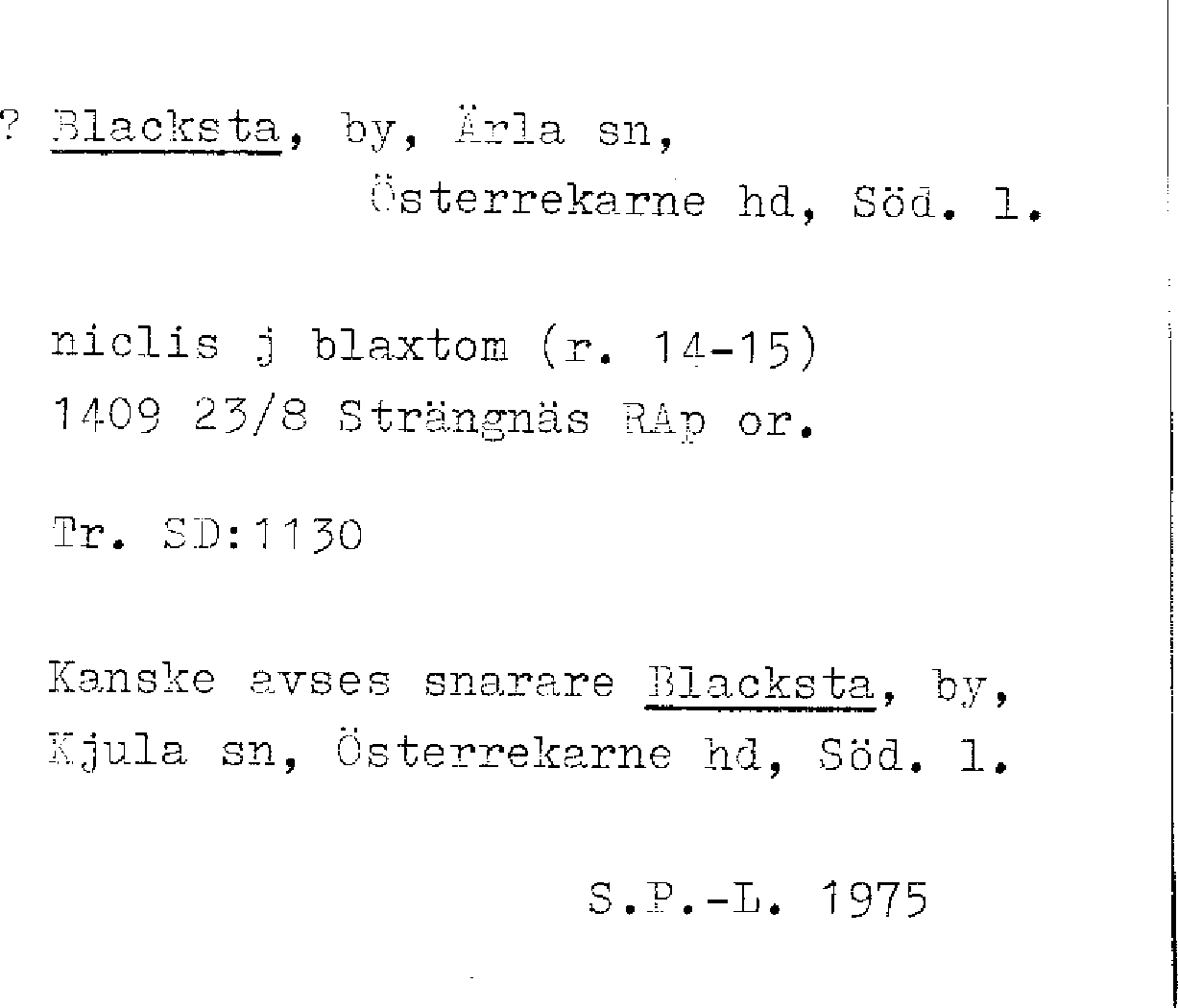 ? Blacksta, by, Ärla sn,
Österrekarne hd, Söd. l.

niclis j blaxtom (r. 14-15)
1409 23/8 Strängnäs RAp or.

Tr. SD:1130

Kanske avses snarare Blacksta, by, Kjula sn, Österrekarne hd, Söd. l.

S.P.-L. 1975